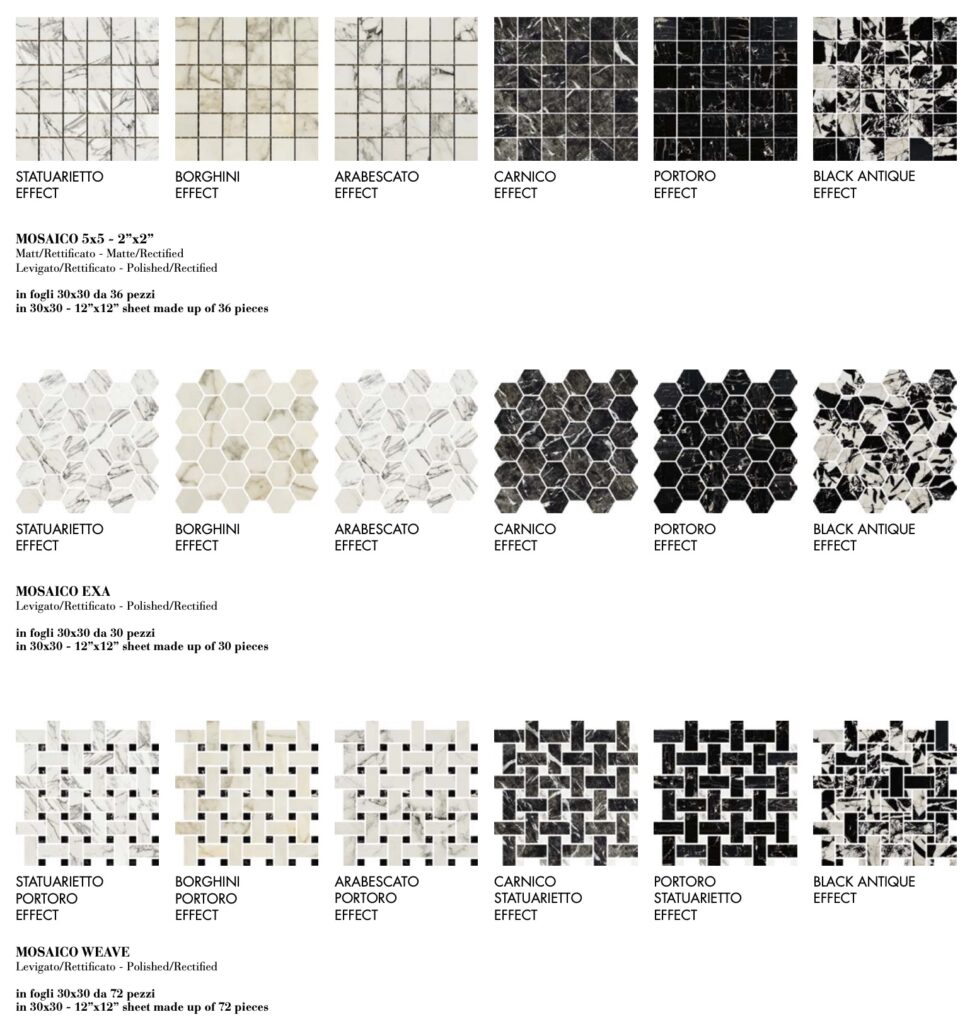 STATUARIETTO EFFECT

BORGHINI EFFECT

ARABESCATO EFFECT

CARNICO EFFECT

PORTORO EFFECT

BLACK ANTIQUE EFFECT

MOSAICO 5x5 - 2"x2"
Matt/Rettificato - Matte/Rectified
Levigato/Rettificato - Polished/Rectified

in fogli 30x30 da 36 pezzi
in 30x30 - 12"x12" sheet made up of 36 pieces

STATUARIETTO EFFECT

BORGHINI EFFECT

ARABESCATO EFFECT

CARNICO EFFECT

PORTORO EFFECT

BLACK ANTIQUE EFFECT

MOSAICO EXA
Levigato/Rettificato - Polished/Rectified

in fogli 30x30 da 30 pezzi
in 30x30 - 12"x12" sheet made up of 30 pieces

STATUARIETTO PORTORO EFFECT

BORGHINI PORTORO EFFECT

ARABESCATO PORTORO EFFECT

CARNICO STATUARIETTO EFFECT

PORTORO STATUARIETTO EFFECT

BLACK ANTIQUE EFFECT

MOSAICO WEAVE
Levigato/Rettificato - Polished/Rectified

in fogli 30x30 da 72 pezzi
in 30x30 - 12"x12" sheet made up of 72 pieces